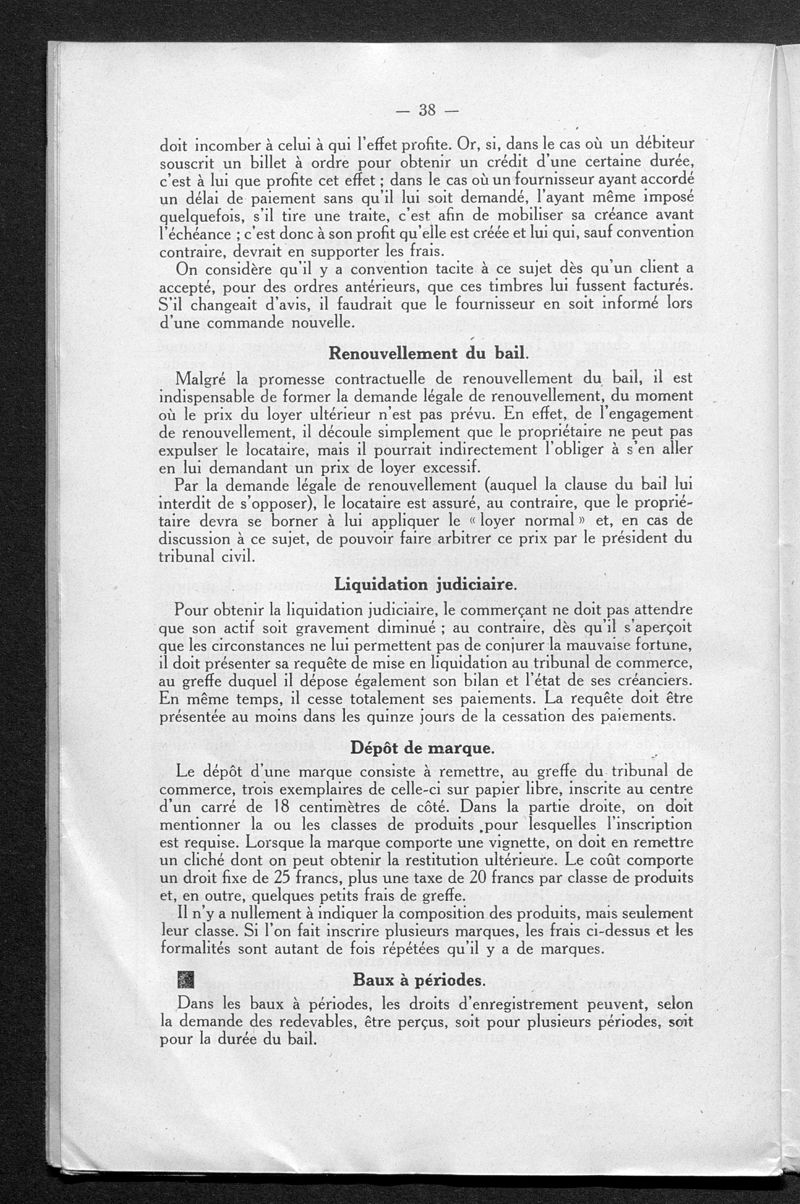 — 38 —

doit incomber à celui à qui l'effet profite. Or, si, dans le cas où un débiteur souscrit un billet à ordre pour obtenir un crédit d'une certaine durée, c'est à lui que profite cet effet ; dans le cas où un fournisseur ayant accordé un délai de paiement sans qu'il lui soit demandé, l'ayant même imposé quelquefois, s'il tire une traite, c'est afin de mobiliser sa créance avant l'échéance ; c'est donc à son profit qu'elle est créée et lui qui, sauf convention contraire, devrait en supporter les frais.

On considère qu'il y a convention tacite à ce sujet dès qu'un client a accepté, pour des ordres antérieurs, que ces timbres lui fussent facturés. S'il changeait d'avis, il faudrait que le fournisseur en soit informé lors d'une commande nouvelle.

Renouvellement du bail.

Malgré la promesse contractuelle de renouvellement du bail, il est indispensable de former la demande légale de renouvellement, du moment où le prix du loyer ultérieur n'est pas prévu. En effet, de l'engagement de renouvellement, il découle simplement que le propriétaire ne peut pas expulser le locataire, mais il pourrait indirectement l'obliger à s'en aller en lui demandant un prix de loyer excessif.

Par la demande légale de renouvellement (auquel la clause du bail lui interdit de s'opposer), le locataire est assuré, au contraire, que le propriétaire devra se borner à lui appliquer le « loyer normal » et, en cas de discussion à ce sujet, de pouvoir faire arbitrer ce prix par le président du tribunal civil.

Liquidation judiciaire.

Pour obtenir la liquidation judiciaire, le commerçant ne doit pas attendre que son actif soit gravement diminué ; au contraire, dès qu'il s'aperçoit que les circonstances ne lui permettent pas de conjurer la mauvaise fortune, il doit présenter sa requête de mise en liquidation au tribunal de commerce, au greffe duquel il dépose également son bilan et l'état de ses créanciers. En même temps, il cesse totalement ses paiements. La requête doit être présentée au moins dans les quinze jours de la cessation des paiements.

Dépôt de marque.

Le dépôt d'une marque consiste à remettre, au greffe du tribunal de commerce, trois exemplaires de celle-ci sur papier libre, inscrite au centre d'un carré de 18 centimètres de côté. Dans la partie droite, on doit mentionner la ou les classes de produits pour lesquelles l'inscription est requise. Lorsque la marque comporte une vignette, on doit en remettre un cliché dont on peut obtenir la restitution ultérieure. Le coût comporte un droit fixe de 25 francs, plus une taxe de 20 francs par classe de produits et, en outre, quelques petits frais de greffe.

Il n'y a nullement à indiquer la composition des produits, mais seulement leur classe. Si l'on fait inscrire plusieurs marques, les frais ci-dessus et les formalités sont autant de fois répétées qu'il y a de marques.

Baux à périodes.

Dans les baux à périodes, les droits d'enregistrement peuvent, selon la demande des redevables, être perçus, soit pour plusieurs périodes, soit pour la durée du bail.